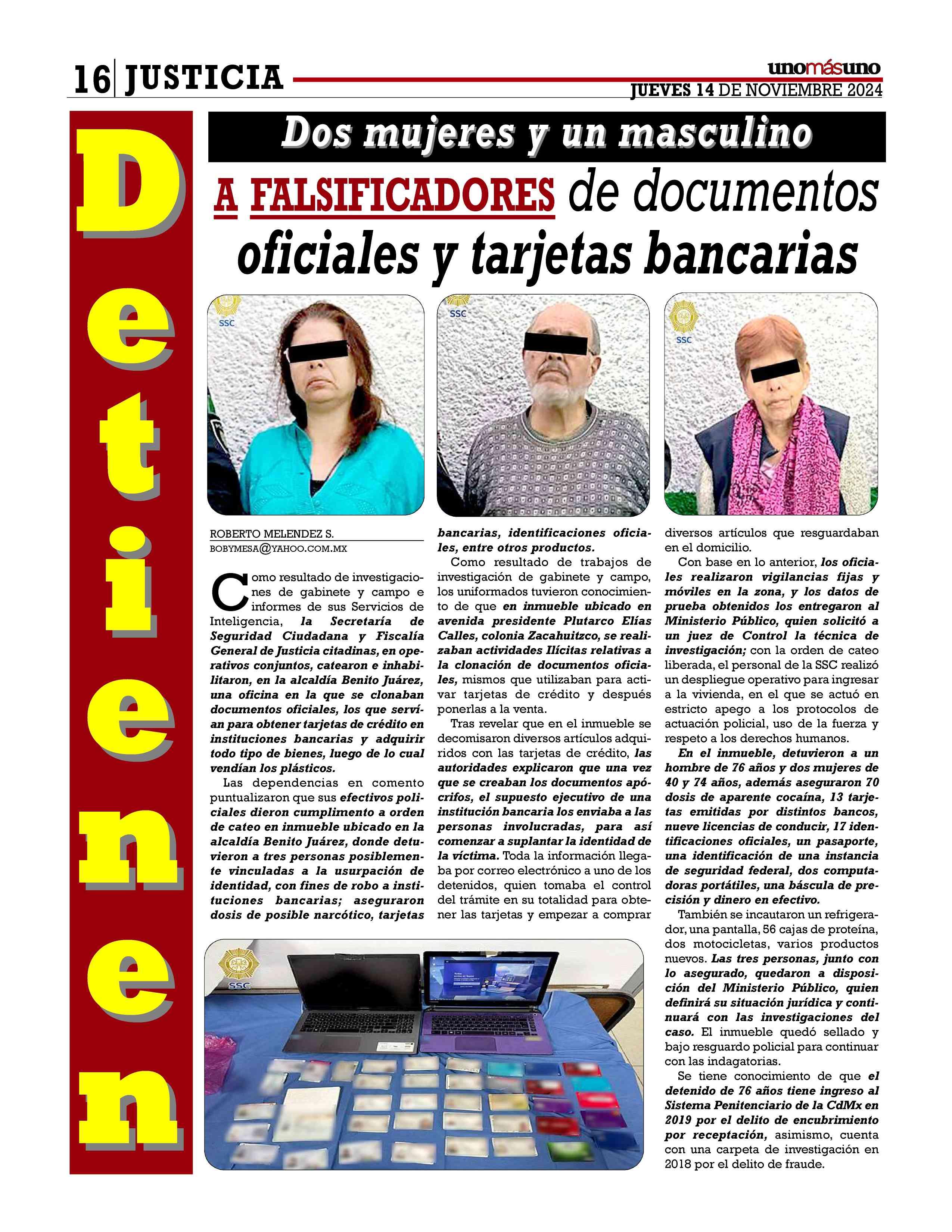 16 JUSTICIA

unomásuno
JUEVES 14 DE NOVIEMBRE 2024

Detienen

Dos mujeres y un masculino

A FALSIFICADORES de documentos oficiales y tarjetas bancarias

SSC

SSC

SSC

ROBERTO MELENDEZ S.
BOBYMESA@YAHOO.COM.MX

Como resultado de investigaciones de gabinete y campo e informes de sus Servicios de Inteligencia, la Secretaría de Seguridad Ciudadana y Fiscalía General de Justicia citadinas, en operativos conjuntos, catearon e inhabilitaron, en la alcaldía Benito Juárez, una oficina en la que se clonaban documentos oficiales, los que servían para obtener tarjetas de crédito en instituciones bancarias y adquirir todo tipo de bienes, luego de lo cual vendían los plásticos.

Las dependencias en comento puntualizaron que sus efectivos policiales dieron cumplimento a orden de cateo en inmueble ubicado en la alcaldía Benito Juárez, donde detuvieron a tres personas posiblemente vinculadas a la usurpación de identidad, con fines de robo a instituciones bancarias; aseguraron dosis de posible narcótico, tarjetas bancarias, identificaciones oficiales, entre otros productos.

Como resultado de trabajos de investigación de gabinete y campo, los uniformados tuvieron conocimiento de que en inmueble ubicado en avenida presidente Plutarco Elías Calles, colonia Zacahuitzco, se realizaban actividades Ilícitas relativas a la clonación de documentos oficiales, mismos que utilizaban para activar tarjetas de crédito y después ponerlas a la venta.

Tras revelar que en el inmueble se decomisaron diversos artículos adquiridos con las tarjetas de crédito, las autoridades explicaron que una vez que se creaban los documentos apócrifos, el supuesto ejecutivo de una institución bancaria los enviaba a las personas involucradas, para así comenzar a suplantar la identidad de la víctima. Toda la información llegaba por correo electrónico a uno de los detenidos, quien tomaba el control del trámite en su totalidad para obtener las tarjetas y empezar a comprar diversos artículos que resguardaban en el domicilio.

Con base en lo anterior, los oficiales realizaron vigilancias fijas y móviles en la zona, y los datos de prueba obtenidos los entregaron al Ministerio Público, quien solicitó a un juez de Control la técnica de investigación; con la orden de cateo liberada, el personal de la SSC realizó un despliegue operativo para ingresar a la vivienda, en el que se actuó en estricto apego a los protocolos de actuación policial, uso de la fuerza y respeto a los derechos humanos.

En el inmueble, detuvieron a un hombre de 76 años y dos mujeres de 40 y 74 años, además aseguraron 70 dosis de aparente cocaína, 13 tarjetas emitidas por distintos bancos, nueve licencias de conducir, 17 identificaciones oficiales, un pasaporte, una identificación de una instancia de seguridad federal, dos computadoras portátiles, una báscula de precisión y dinero en efectivo.

También se incautaron un refrigerador, una pantalla, 56 cajas de proteína, dos motocicletas, varios productos nuevos. Las tres personas, junto con lo asegurado, quedaron a disposición del Ministerio Público, quien definirá su situación jurídica y continuará con las investigaciones del caso. El inmueble quedó sellado y bajo resguardo policial para continuar con las indagatorias.

Se tiene conocimiento de que el detenido de 76 años tiene ingreso al Sistema Penitenciario de la CdMx en 2019 por el delito de encubrimiento por receptación, asimismo, cuenta con una carpeta de investigación en 2018 por el delito de fraude.

SSC